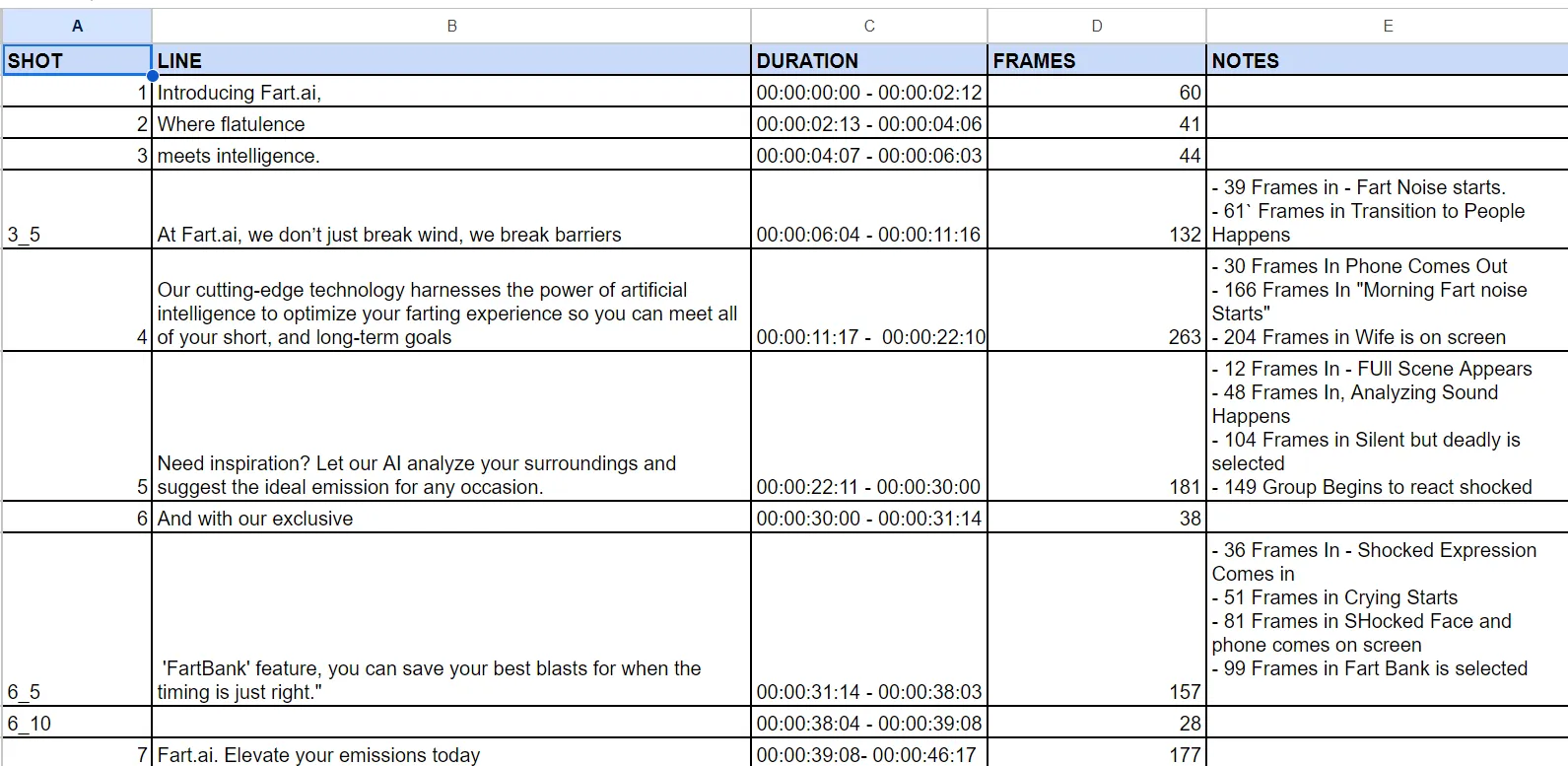 | A | B | C | D | E |
|---|---|---|---|---|
| SHOT | LINE | DURATION | FRAMES | NOTES |
| 1 | Introducing Fart.ai, | 00:00:00:00 - 00:00:02:12 | 60 | |
| 2 | Where flatulence | 00:00:02:13 - 00:00:04:06 | 41 | |
| 3 | meets intelligence. | 00:00:04:07 - 00:00:06:03 | 44 | |
| 3_5 | At Fart.ai, we don't just break wind, we break barriers | 00:00:06:04 - 00:00:11:16 | 132 | - 39 Frames in - Fart Noise starts. - 61` Frames in Transition to People Happens |
| 4 | Our cutting-edge technology harnesses the power of artificial intelligence to optimize your farting experience so you can meet all of your short, and long-term goals | 00:00:11:17 - 00:00:22:10 | 263 | - 30 Frames In Phone Comes Out - 166 Frames In "Morning Fart noise Starts" - 204 Frames in Wife is on screen |
| 5 | Need inspiration? Let our AI analyze your surroundings and suggest the ideal emission for any occasion. | 00:00:22:11 - 00:00:30:00 | 181 | - 12 Frames In - FUll Scene Appears - 48 Frames In, Analyzing Sound Happens - 104 Frames in Silent but deadly is selected - 149 Group Begins to react shocked |
| 6 | And with our exclusive | 00:00:30:00 - 00:00:31:14 | 38 | |
| 6_5 | 'FartBank' feature, you can save your best blasts for when the timing is just right." | 00:00:31:14 - 00:00:38:03 | 157 | - 36 Frames In - Shocked Expression Comes in - 51 Frames in Crying Starts - 81 Frames in SHocked Face and phone comes on screen - 99 Frames in Fart Bank is selected |
| 6_10 | | 00:00:38:04 - 00:00:39:08 | 28 | |
| 7 | Fart.ai. Elevate your emissions today | 00:00:39:08- 00:00:46:17 | 177 | |